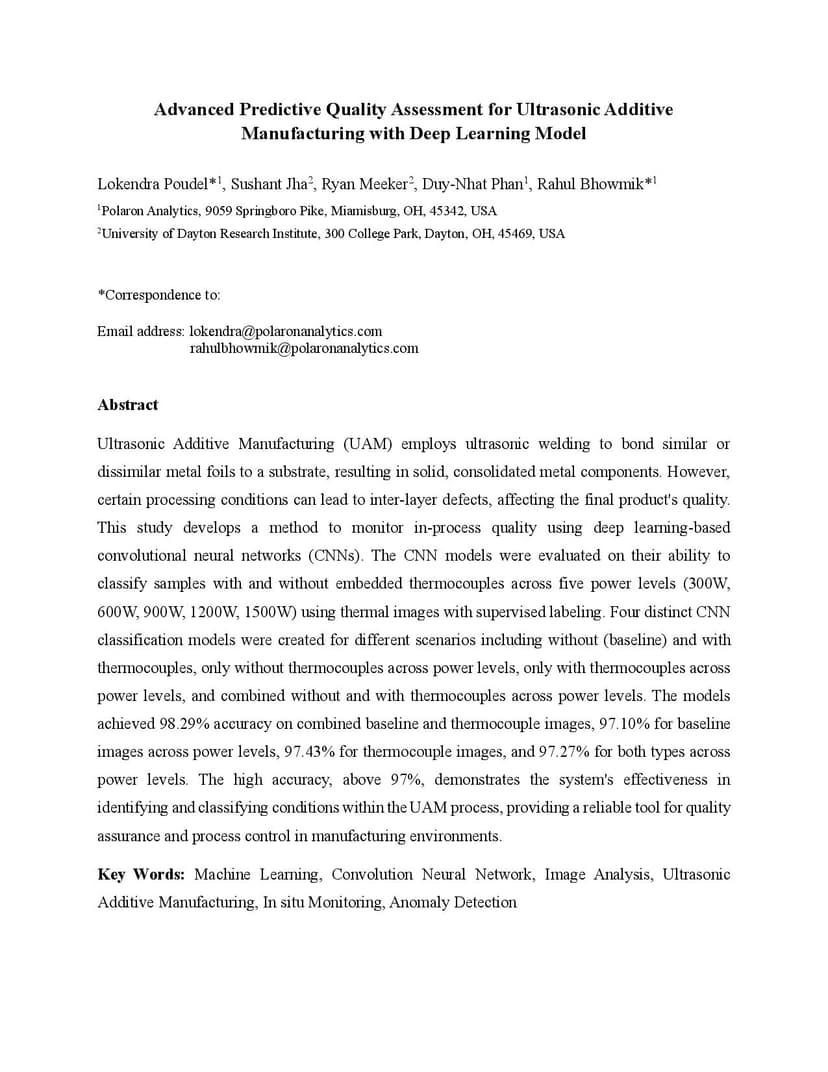 Advanced Predictive Quality Assessment for Ultrasonic Additive Manufacturing with Deep Learning Model

Lokendra Poudel*$^1$, Sushant Jha$^2$, Ryan Meeker$^2$, Duy-Nhat Phan$^1$, Rahul Bhowmik*$^1$

$^1$Polaron Analytics, 9059 Springboro Pike, Miamisburg, OH, 45342, USA

$^2$University of Dayton Research Institute, 300 College Park, Dayton, OH, 45469, USA

*Correspondence to:

Email address: lokendra@polaronanalytics.com
rahulbhowmik@polaronanalytics.com

Abstract

Ultrasonic Additive Manufacturing (UAM) employs ultrasonic welding to bond similar or dissimilar metal foils to a substrate, resulting in solid, consolidated metal components. However, certain processing conditions can lead to inter-layer defects, affecting the final product's quality. This study develops a method to monitor in-process quality using deep learning-based convolutional neural networks (CNNs). The CNN models were evaluated on their ability to classify samples with and without embedded thermocouples across five power levels (300W, 600W, 900W, 1200W, 1500W) using thermal images with supervised labeling. Four distinct CNN classification models were created for different scenarios including without (baseline) and with thermocouples, only without thermocouples across power levels, only with thermocouples across power levels, and combined without and with thermocouples across power levels. The models achieved 98.29% accuracy on combined baseline and thermocouple images, 97.10% for baseline images across power levels, 97.43% for thermocouple images, and 97.27% for both types across power levels. The high accuracy, above 97%, demonstrates the system's effectiveness in identifying and classifying conditions within the UAM process, providing a reliable tool for quality assurance and process control in manufacturing environments.

Key Words: Machine Learning, Convolution Neural Network, Image Analysis, Ultrasonic Additive Manufacturing, In situ Monitoring, Anomaly Detection